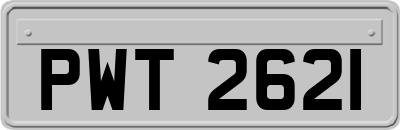 PWT 2621